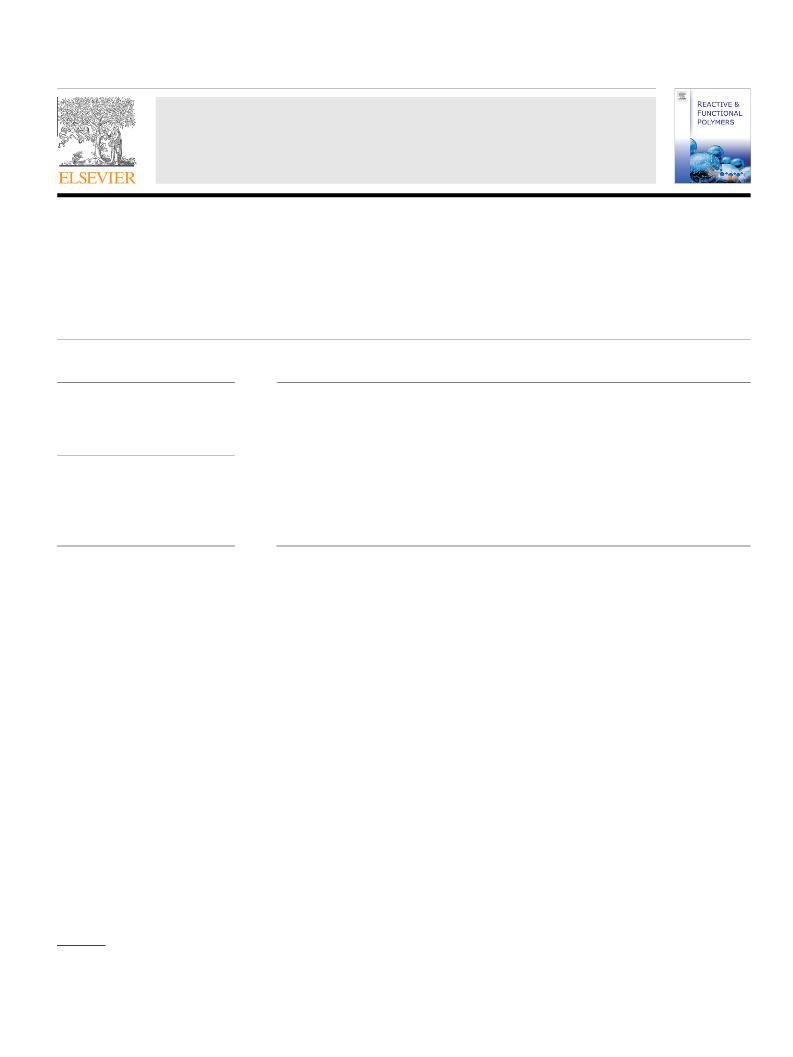 ELSEVIER

REACTIVE & FUNCTIONAL POLYMERS